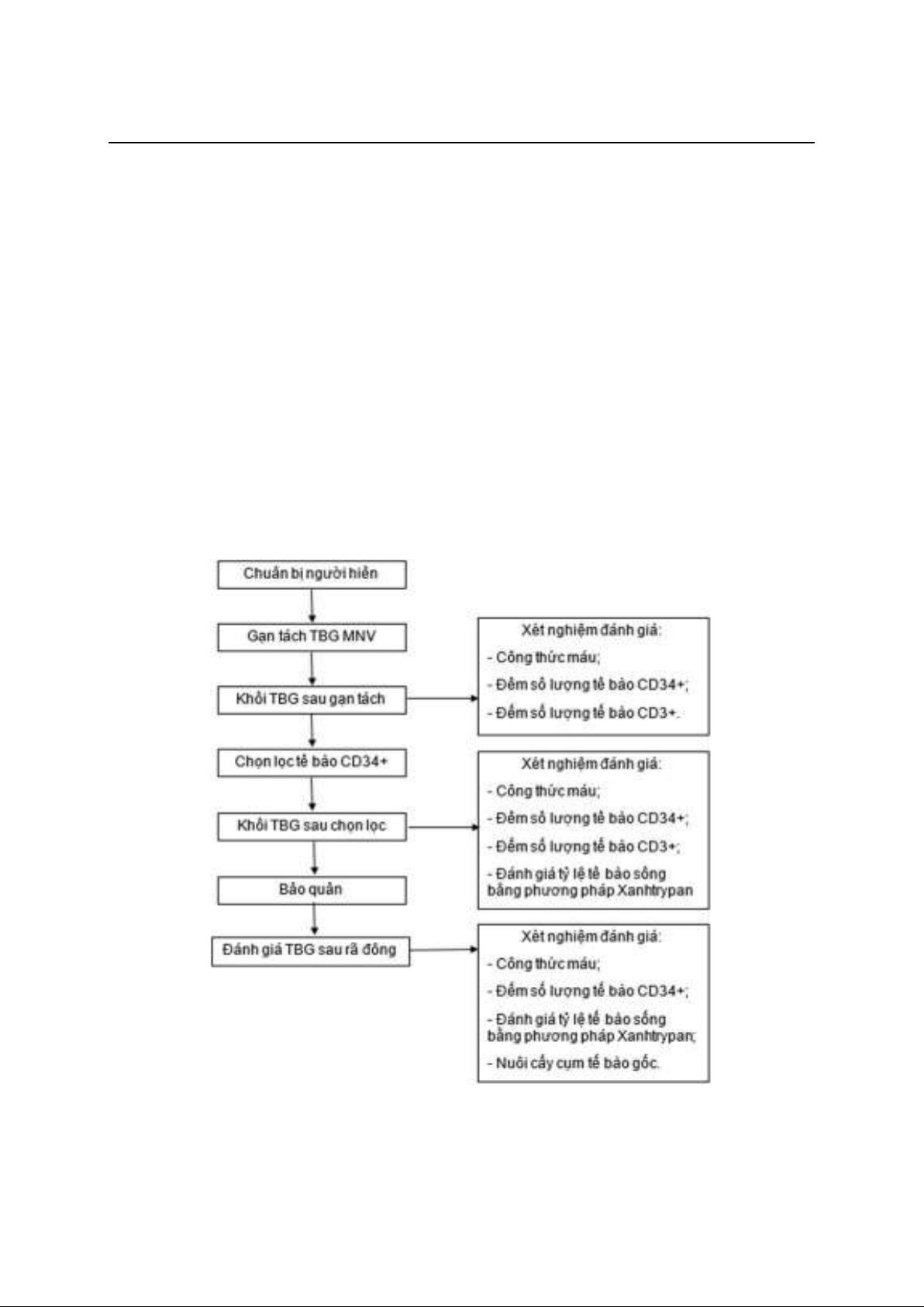 Chuẩn bị người hiến

Gạn tách TBG MNV

Khối TBG sau gạn tách

Chọn lọc tế bào CD34+

Khối TBG sau chọn lọc

Bảo quản

Đánh giá TBG sau rã đông

Xét nghiệm đánh giá:
- Công thức máu;
- Đếm số lượng tế bào CD34+;
- Đếm số lượng tế bào CD3+.

Xét nghiệm đánh giá:
- Công thức máu;
- Đếm số lượng tế bào CD34+;
- Đếm số lượng tế bào CD3+;
- Đánh giá tỷ lệ tế bào sống bằng phương pháp Xanhtrypan

Xét nghiệm đánh giá:
- Công thức máu;
- Đếm số lượng tế bào CD34+;
- Đánh giá tỷ lệ tế bào sống bằng phương pháp Xanhtrypan;
- Nuôi cấy cụm tế bào gốc.